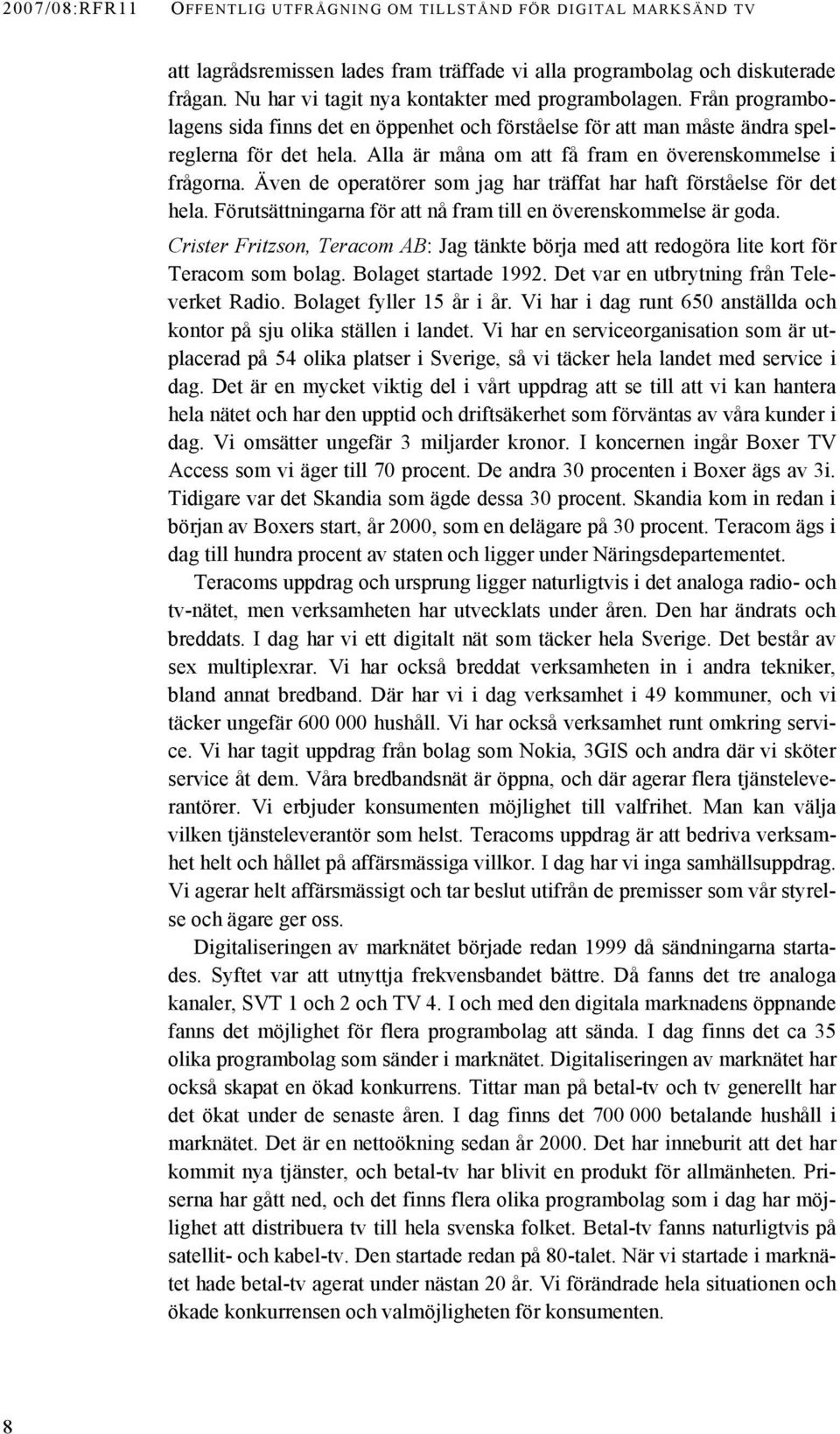 2007/08:RFR11 OFFENTLIG UTFRÅGNING OM TILLSTÅND FÖR DIGITAL MARKSÄND TV

att lagrådsremissen lades fram träffade vi alla programbolag och diskuterade frågan. Nu har vi tagit nya kontakter med programbolagen. Från programbolagens sida finns det en öppenhet och förståelse för att man måste ändra spelreglerna för det hela. Alla är måna om att få fram en överenskommelse i frågorna. Även de operatörer som jag har träffat har haft förståelse för det hela. Förutsättningarna för att nå fram till en överenskommelse är goda.

Crister Fritzson, Teracom AB: Jag tänkte börja med att redogöra lite kort för Teracom som bolag. Bolaget startade 1992. Det var en utbrytning från Televerket Radio. Bolaget fyller 15 år i år. Vi har i dag runt 650 anställda och kontor på sju olika ställen i landet. Vi har en serviceorganisation som är utplacerad på 54 olika platser i Sverige, så vi täcker hela landet med service i dag. Det är en mycket viktig del i vårt uppdrag att se till att vi kan hantera hela nätet och har den upptid och driftsäkerhet som förväntas av våra kunder i dag. Vi omsätter ungefär 3 miljarder kronor. I koncernen ingår Boxer TV Access som vi äger till 70 procent. De andra 30 procenten i Boxer ägs av 3i. Tidigare var det Skandia som ägde dessa 30 procent. Skandia kom in redan i början av Boxers start, år 2000, som en delägare på 30 procent. Teracom ägs i dag till hundra procent av staten och ligger under Näringsdepartementet.

Teracoms uppdrag och ursprung ligger naturligtvis i det analoga radio- och tv-nätet, men verksamheten har utvecklats under åren. Den har ändrats och breddats. I dag har vi ett digitalt nät som täcker hela Sverige. Det består av sex multiplexrar. Vi har också breddat verksamheten in i andra tekniker, bland annat bredband. Där har vi i dag verksamhet i 49 kommuner, och vi täcker ungefär 600 000 hushåll. Vi har också verksamhet runt omkring service. Vi har tagit uppdrag från bolag som Nokia, 3GIS och andra där vi sköter service åt dem. Våra bredbandsnät är öppna, och där agerar flera tjänsteleverantörer. Vi erbjuder konsumenten möjlighet till valfrihet. Man kan välja vilken tjänsteleverantör som helst. Teracoms uppdrag är att bedriva verksamhet helt och hållet på affärsmässiga villkor. I dag har vi inga samhällsuppdrag. Vi agerar helt affärsmässigt och tar beslut utifrån de premisser som vår styrelse och ägare ger oss.

Digitaliseringen av marknätet började redan 1999 då sändningarna startades. Syftet var att utnyttja frekvensbandet bättre. Då fanns det tre analoga kanaler, SVT 1 och 2 och TV 4. I och med den digitala marknadens öppnande fanns det möjlighet för flera programbolag att sända. I dag finns det ca 35 olika programbolag som sänder i marknätet. Digitaliseringen av marknätet har också skapat en ökad konkurrens. Tittar man på betal-tv och tv generellt har det ökat under de senaste åren. I dag finns det 700 000 betalande hushåll i marknätet. Det är en nettoökning sedan år 2000. Det har inneburit att det har kommit nya tjänster, och betal-tv har blivit en produkt för allmänheten. Priserna har gått ned, och det finns flera olika programbolag som i dag har möjlighet att distribuera tv till hela svenska folket. Betal-tv fanns naturligtvis på satellit- och kabel-tv. Den startade redan på 80-talet. När vi startade i marknätet hade betal-tv agerat under nästan 20 år. Vi förändrade hela situationen och ökade konkurrensen och valmöjligheten för konsumenten.

8